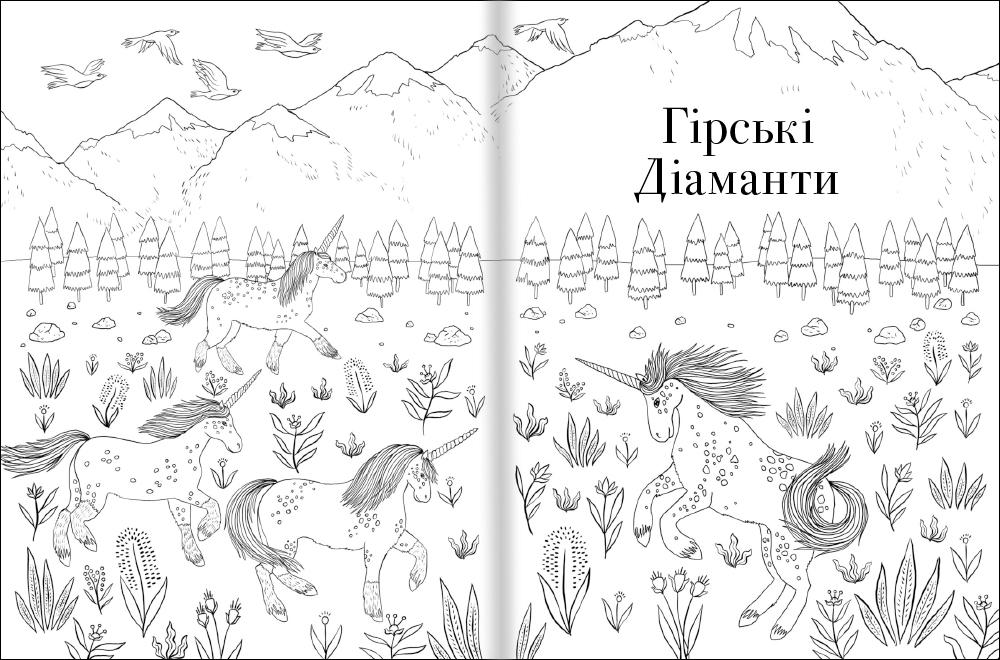 Гірські Діаманти